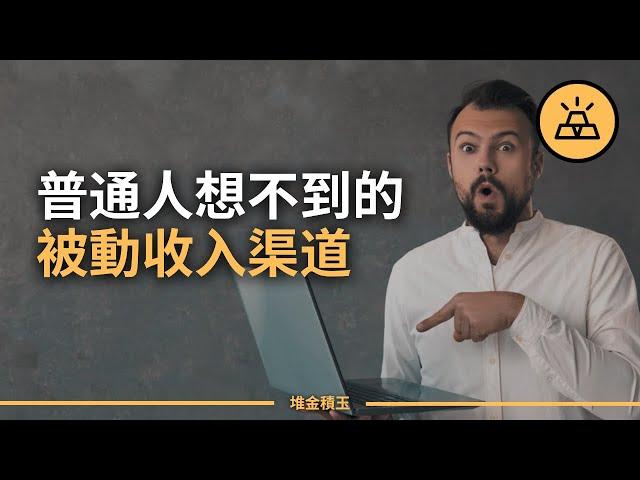 普通人想不到的
被動收入渠道

堆金積玉